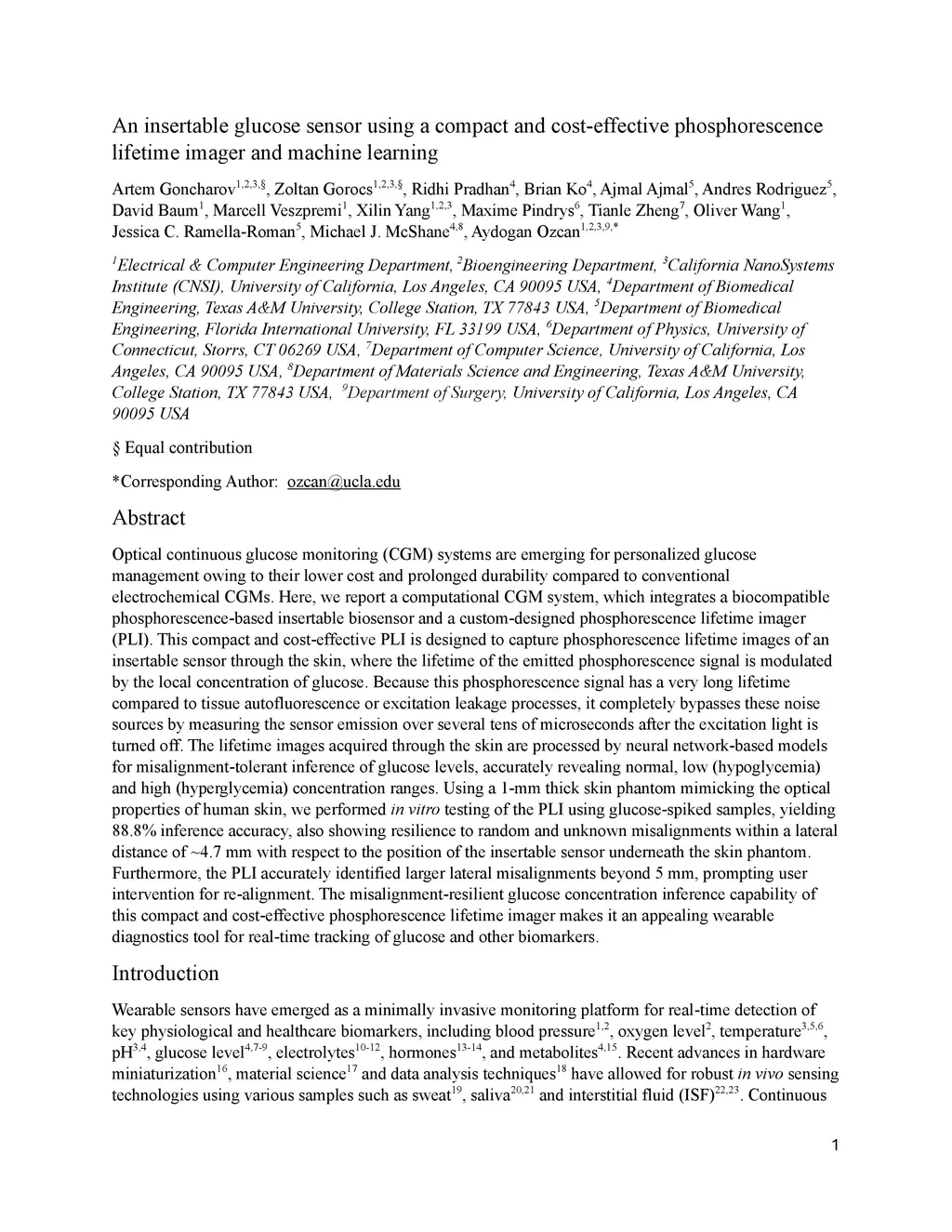 An insertable glucose sensor using a compact and cost-effective phosphorescence lifetime imager and machine learning

Artem Goncharov$^{1,2,3,§}$, Zoltan Gorocs$^{1,2,3,§}$, Ridhi Pradhan$^{4}$, Brian Ko$^{4}$, Ajmal Ajmal$^{5}$, Andres Rodriguez$^{5}$, David Baum$^{1}$, Marcell Veszpremi$^{1}$, Xilin Yang$^{1,2,3}$, Maxime Pindrys$^{6}$, Tianle Zheng$^{7}$, Oliver Wang$^{1}$, Jessica C. Ramella-Roman$^{5}$, Michael J. McShane$^{4,8}$, Aydogan Ozcan$^{1,2,3,9,*}$

$^{1}$Electrical & Computer Engineering Department, $^{2}$Bioengineering Department, $^{3}$California NanoSystems Institute (CNSI), University of California, Los Angeles, CA 90095 USA, $^{4}$Department of Biomedical Engineering, Texas A&M University, College Station, TX 77843 USA, $^{5}$Department of Biomedical Engineering, Florida International University, FL 33199 USA, $^{6}$Department of Physics, University of Connecticut, Storrs, CT 06269 USA, $^{7}$Department of Computer Science, University of California, Los Angeles, CA 90095 USA, $^{8}$Department of Materials Science and Engineering, Texas A&M University, College Station, TX 77843 USA, $^{9}$Department of Surgery, University of California, Los Angeles, CA 90095 USA

§ Equal contribution

*Corresponding Author: ozcan@ucla.edu

Abstract

Optical continuous glucose monitoring (CGM) systems are emerging for personalized glucose management owing to their lower cost and prolonged durability compared to conventional electrochemical CGMs. Here, we report a computational CGM system, which integrates a biocompatible phosphorescence-based insertable biosensor and a custom-designed phosphorescence lifetime imager (PLI). This compact and cost-effective PLI is designed to capture phosphorescence lifetime images of an insertable sensor through the skin, where the lifetime of the emitted phosphorescence signal is modulated by the local concentration of glucose. Because this phosphorescence signal has a very long lifetime compared to tissue autofluorescence or excitation leakage processes, it completely bypasses these noise sources by measuring the sensor emission over several tens of microseconds after the excitation light is turned off. The lifetime images acquired through the skin are processed by neural network-based models for misalignment-tolerant inference of glucose levels, accurately revealing normal, low (hypoglycemia) and high (hyperglycemia) concentration ranges. Using a 1-mm thick skin phantom mimicking the optical properties of human skin, we performed in vitro testing of the PLI using glucose-spiked samples, yielding 88.8% inference accuracy, also showing resilience to random and unknown misalignments within a lateral distance of ~4.7 mm with respect to the position of the insertable sensor underneath the skin phantom. Furthermore, the PLI accurately identified larger lateral misalignments beyond 5 mm, prompting user intervention for re-alignment. The misalignment-resilient glucose concentration inference capability of this compact and cost-effective phosphorescence lifetime imager makes it an appealing wearable diagnostics tool for real-time tracking of glucose and other biomarkers.

Introduction

Wearable sensors have emerged as a minimally invasive monitoring platform for real-time detection of key physiological and healthcare biomarkers, including blood pressure$^{1,2}$, oxygen level$^{2}$, temperature$^{3,5,6}$, pH$^{3,4}$, glucose level$^{4,7-9}$, electrolytes$^{10-12}$, hormones$^{13-14}$, and metabolites$^{4,15}$. Recent advances in hardware miniaturization$^{16}$, material science$^{17}$ and data analysis techniques$^{18}$ have allowed for robust in vivo sensing technologies using various samples such as sweat$^{19}$, saliva$^{20,21}$ and interstitial fluid (ISF)$^{22,23}$. Continuous

1